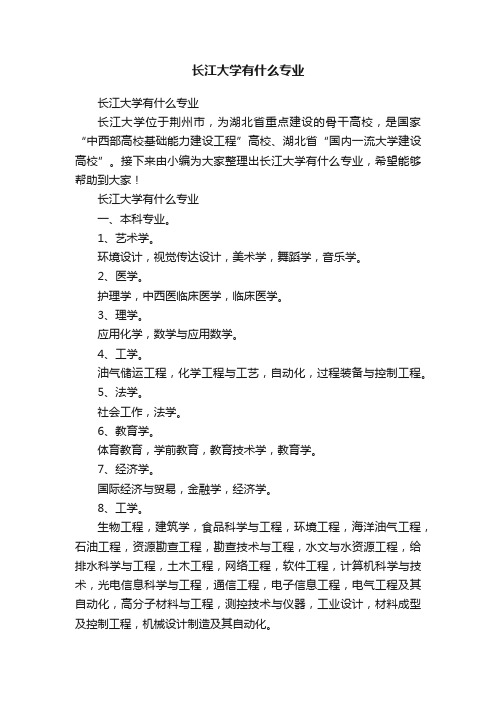 长江大学有什么专业

长江大学有什么专业

长江大学位于荆州市，为湖北省重点建设的骨干高校，是国家“中西部高校基础能力建设工程”高校、湖北省“国内一流大学建设高校”。接下来由小编为大家整理出长江大学有什么专业，希望能够帮助到大家！

长江大学有什么专业

一、本科专业。

1、艺术学。

环境设计，视觉传达设计，美术学，舞蹈学，音乐学。

2、医学。

护理学，中西医临床医学，临床医学。

3、理学。

应用化学，数学与应用数学。

4、工学。

油气储运工程，化学工程与工艺，自动化，过程装备与控制工程。

5、法学。

社会工作，法学。

6、教育学。

体育教育，学前教育，教育技术学，教育学。

7、经济学。

国际经济与贸易，金融学，经济学。

8、工学。

生物工程，建筑学，食品科学与工程，环境工程，海洋油气工程，石油工程，资源勘查工程，勘查技术与工程，水文与水资源工程，给排水科学与工程，土木工程，网络工程，软件工程，计算机科学与技术，光电信息科学与工程，通信工程，电子信息工程，电气工程及其自动化，高分子材料与工程，测控技术与仪器，工业设计，材料成型及控制工程，机械设计制造及其自动化。